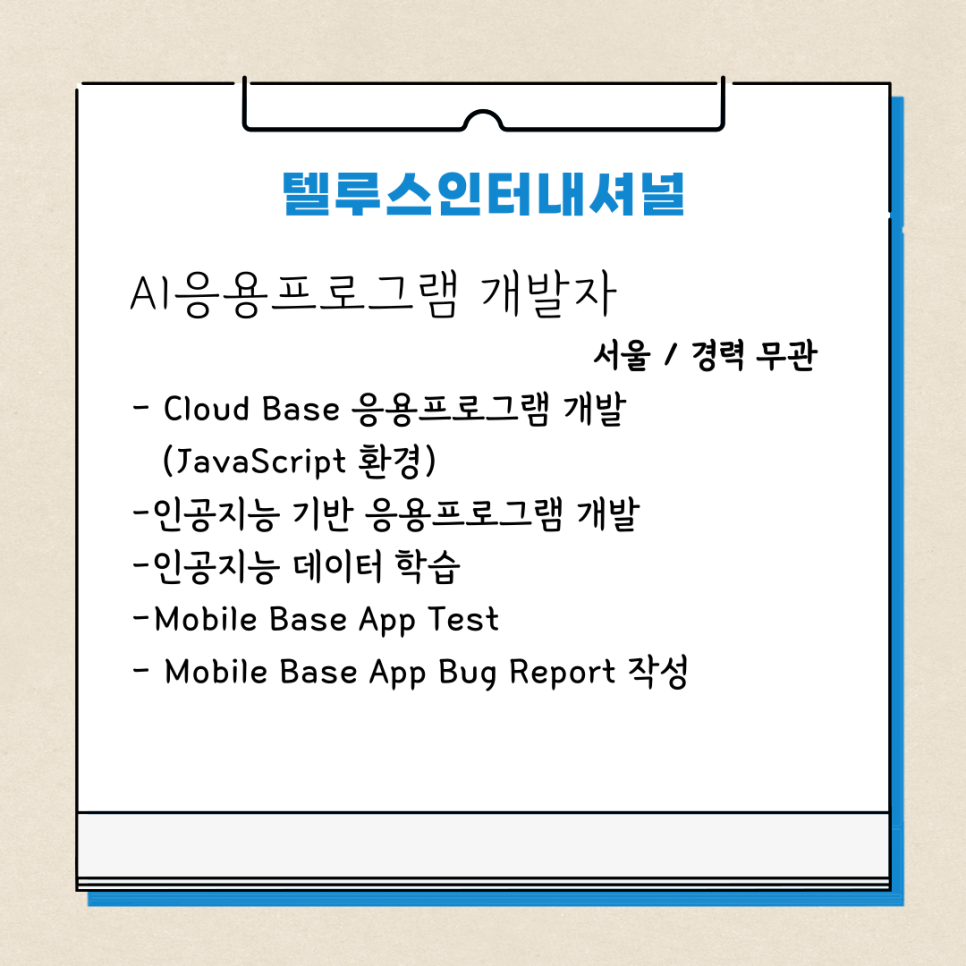 텔루스인터내셔널

AI응용프로그램 개발자

서울 / 경력 무관

- Cloud Base 응용프로그램 개발 (JavaScript 환경)
-인공지능 기반 응용프로그램 개발
-인공지능 데이터 학습
-Mobile Base App Test
- Mobile Base App Bug Report 작성